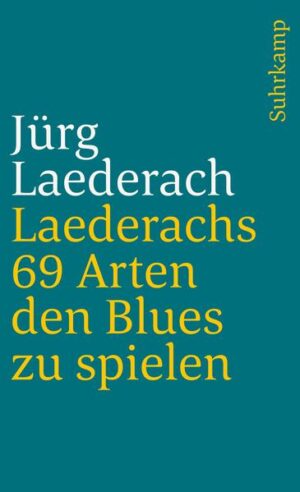 Suhrkamp

Jürg
Laederach
Laederachs
69 Arten
den Blues
zu spielen